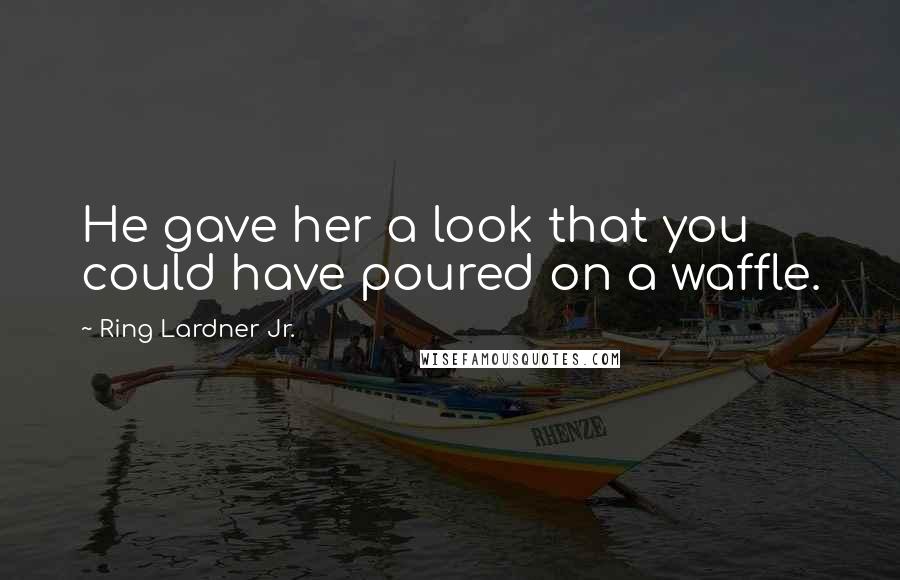 He gave her a look that you could have poured on a waffle.

~ Ring Lardner Jr.

WISEFAMOUSQUOTES.COM

RHENZE